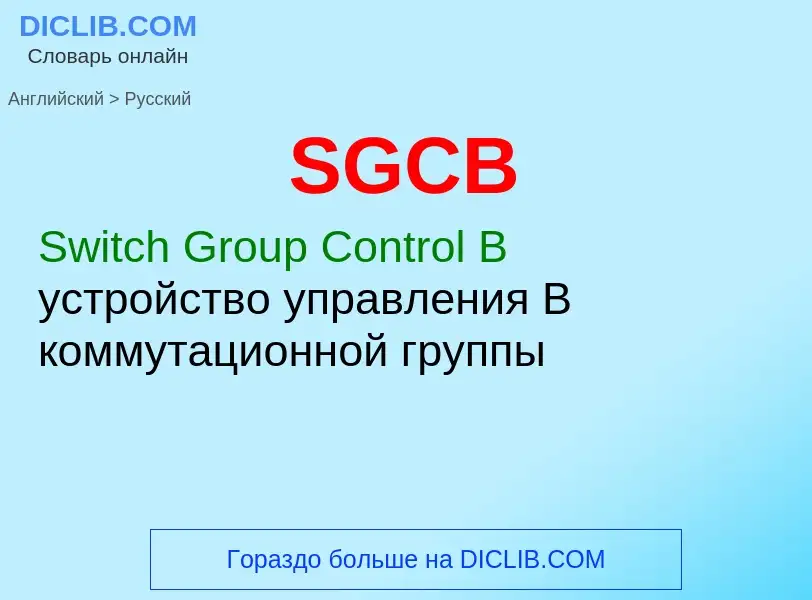 DICLIB.COM
Словарь онлайн

Английский > Русский

SGCB

Switch Group Control B
устройство управления B коммутационной группы

Гораздо больше на DICLIB.COM